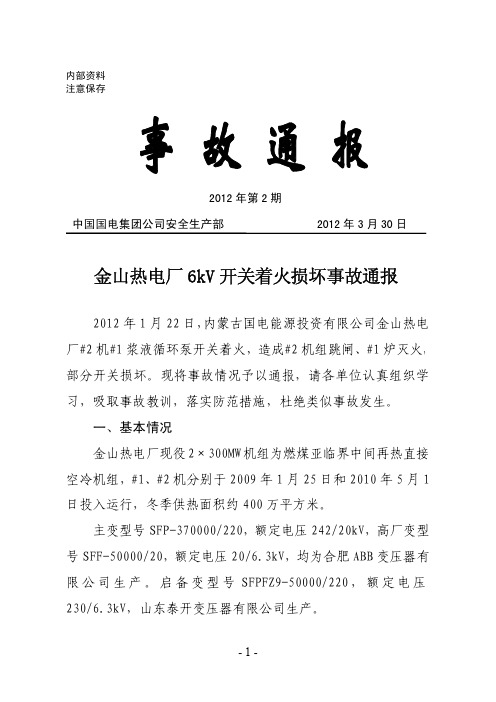 内部资料
注意保存

事 故 通 报

2012 年第 2 期

中国国电集团公司安全生产部　　　　2012 年 3 月 30 日

金山热电厂 6kV 开关着火损坏事故通报

2012 年 1 月 22 日，内蒙古国电能源投资有限公司金山热电厂#2 机#1 浆液循环泵开关着火，造成#2 机组跳闸、#1 炉灭火，部分开关损坏。现将事故情况予以通报，请各单位认真组织学习，吸取事故教训，落实防范措施，杜绝类似事故发生。

一、基本情况

金山热电厂现役 2×300MW 机组为燃煤亚临界中间再热直接空冷机组，#1、#2 机分别于 2009 年 1 月 25 日和 2010 年 5 月 1 日投入运行，冬季供热面积约 400 万平方米。

主变型号 SFP-370000/220，额定电压 242/20kV，高厂变型号 SFF-50000/20，额定电压 20/6.3kV，均为合肥 ABB 变压器有限公司生产。启备变型号 SFPFZ9-50000/220，额定电压 230/6.3kV，山东泰开变压器有限公司生产。

- 1 -